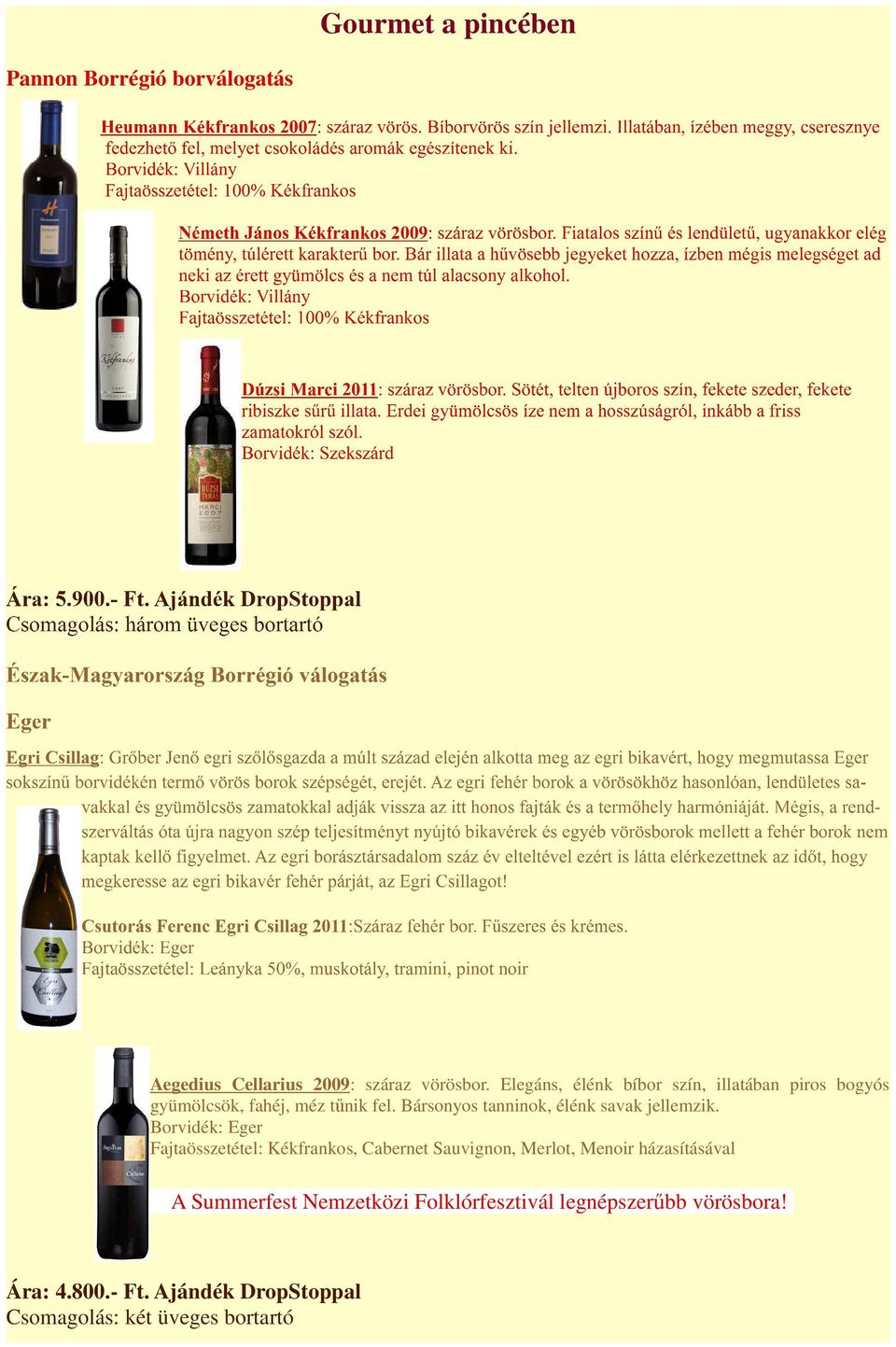 Gourmet a pincében

Pannon Borrégió borválogatás

Heumann Kékfrankos 2007: száraz vörös. Bíborvörös szín jellemzi. Illatában, ízében meggy, cseresznye fedezhető fel, melyet csokoládés aromák egészítenek ki.
Borvidék: Villány
Fajtaösszetétel: 100% Kékfrankos

Németh János Kékfrankos 2009: száraz vörösbor. Fiatalos színű és lendületű, ugyanakkor elég tömény, túlérett karakterű bor. Bár illata a hűvösebb jegyeket hozza, ízben mégis melegséget ad neki az érett gyümölcs és a nem túl alacsony alkohol.
Borvidék: Villány
Fajtaösszetétel: 100% Kékfrankos

Dúzsi Marci 2011: száraz vörösbor. Sötét, telten újboros szín, fekete szeder, fekete ribiszke sűrű illata. Erdei gyümölcsös íze nem a hosszúságról, inkább a friss zamatokról szól.
Borvidék: Szekszárd

Ára: 5.900.- Ft. Ajándék DropStoppal
Csomagolás: három üveges bortartó

Észak-Magyarország Borrégió válogatás

Eger

Egri Csillag: Grőber Jenő egri szőlősgazda a múlt század elején alkotta meg az egri bikavért, hogy megmutassa Eger sokszínű borvidékén termő vörös borok szépségét, erejét. Az egri fehér borok a vörösökhöz hasonlóan, lendületes savakkal és gyümölcsös zamatokkal adják vissza az itt honos fajták és a termőhely harmóniáját. Mégis, a rendszerváltás óta újra nagyon szép teljesítményt nyújtó bikavérek és egyéb vörösborok mellett a fehér borok nem kaptak kellő figyelmet. Az egri borásztársadalom száz év elteltével ezért is látta elérkezettnek az időt, hogy megkeresse az egri bikavér fehér párját, az Egri Csillagot!

Csutorás Ferenc Egri Csillag 2011:Száraz fehér bor. Fűszeres és krémes.
Borvidék: Eger
Fajtaösszetétel: Leányka 50%, muskotály, tramini, pinot noir

Aegedius Cellarius 2009: száraz vörösbor. Elegáns, élénk bíbor szín, illatában piros bogyós gyümölcsök, fahéj, méz tűnik fel. Bársonyos tanninok, élénk savak jellemzik.
Borvidék: Eger
Fajtaösszetétel: Kékfrankos, Cabernet Sauvignon, Merlot, Menoir házasításával

A Summerfest Nemzetközi Folklórfesztivál legnépszerűbb vörösbora!

Ára: 4.800.- Ft. Ajándék DropStoppal
Csomagolás: két üveges bortartó